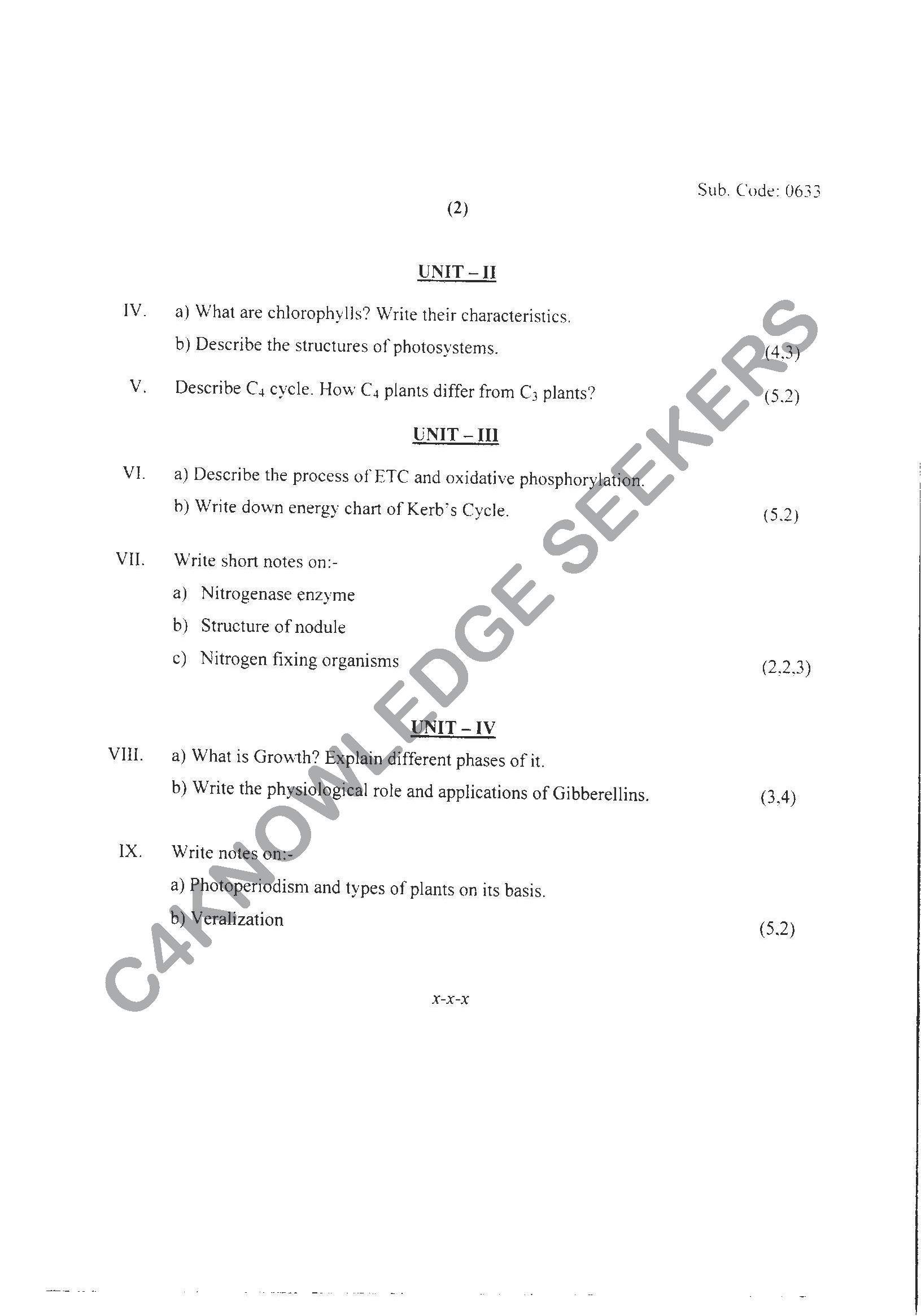 Sub. Code: 0633

(2)

UNIT – II

IV. a) What are chlorophylls? Write their characteristics.
b) Describe the structures of photosystems. (4,3)

V. Describe $C_4$ cycle. How $C_4$ plants differ from $C_3$ plants? (5,2)

UNIT – III

VI. a) Describe the process of ETC and oxidative phosphorylation.
b) Write down energy chart of Kerb's Cycle. (5,2)

VII. Write short notes on:-
a) Nitrogenase enzyme
b) Structure of nodule
c) Nitrogen fixing organisms (2,2,3)

UNIT – IV

VIII. a) What is Growth? Explain different phases of it.
b) Write the physiological role and applications of Gibberellins. (3,4)

IX. Write notes on:-
a) Photoperiodism and types of plants on its basis.
b) Veralization (5,2)

x-x-x

C4KNOWLEDGE SEEKERS